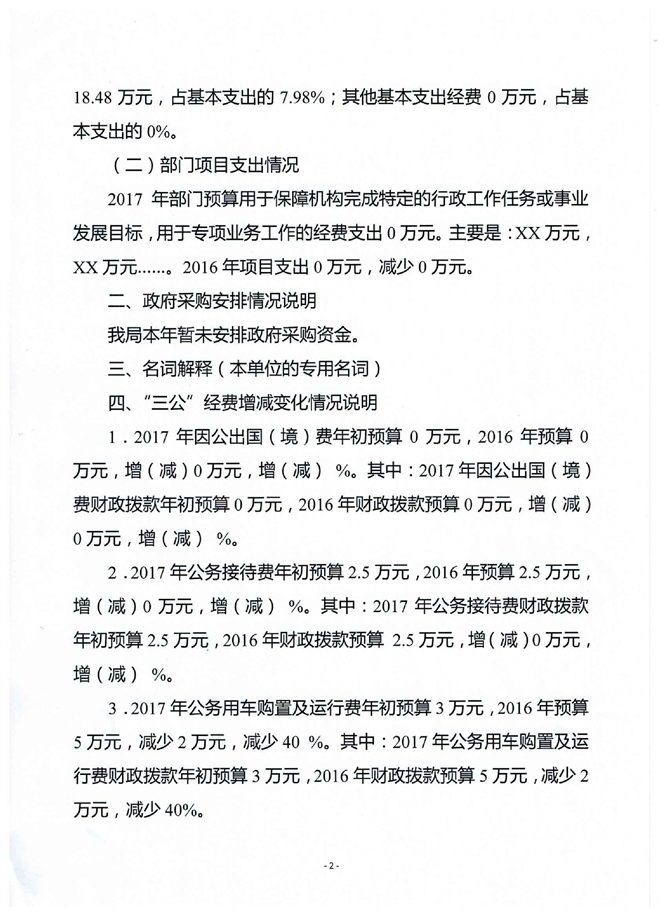 18.48 万元，占基本支出的 7.98%；其他基本支出经费 0 万元，占基本支出的 0%。

（二）部门项目支出情况

2017 年部门预算用于保障机构完成特定的行政工作任务或事业发展目标，用于专项业务工作的经费支出 0 万元。主要是：XX 万元，XX 万元……。2016 年项目支出 0 万元，减少 0 万元。

二、政府采购安排情况说明

我局本年暂未安排政府采购资金。

三、名词解释（本单位的专用名词）

四、“三公”经费增减变化情况说明

1．2017 年因公出国（境）费年初预算 0 万元，2016 年预算 0 万元，增（减）0 万元，增（减） %。其中：2017 年因公出国（境）费财政拨款年初预算 0 万元，2016 年财政拨款预算 0 万元，增（减）0 万元，增（减） %。

2．2017 年公务接待费年初预算 2.5 万元，2016 年预算 2.5 万元，增（减）0 万元，增（减） %。其中：2017 年公务接待费财政拨款年初预算 2.5 万元，2016 年财政拨款预算 2.5 万元，增（减）0 万元，增（减） %。

3．2017 年公务用车购置及运行费年初预算 3 万元，2016 年预算 5 万元，减少 2 万元，减少 40 %。其中：2017 年公务用车购置及运行费财政拨款年初预算 3 万元，2016 年财政拨款预算 5 万元，减少 2 万元，减少 40%。

- 2 -